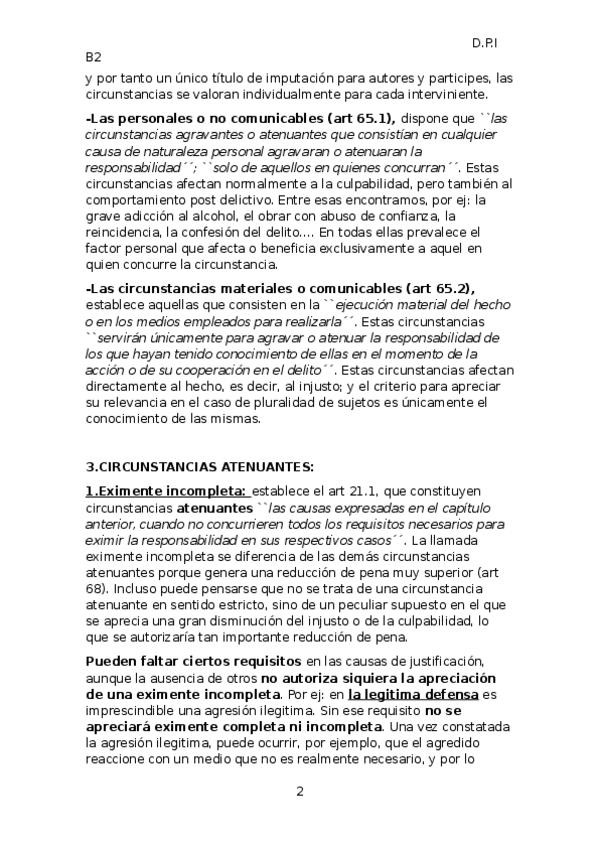 D.P.I
B2

y por tanto un único título de imputación para autores y participes, las circunstancias se valoran individualmente para cada interviniente.

-Las personales o no comunicables (art 65.1), dispone que ``las circunstancias agravantes o atenuantes que consistían en cualquier causa de naturaleza personal agravaran o atenuaran la responsabilidad´´; ``solo de aquellos en quienes concurran´´. Estas circunstancias afectan normalmente a la culpabilidad, pero también al comportamiento post delictivo. Entre esas encontramos, por ej: la grave adicción al alcohol, el obrar con abuso de confianza, la reincidencia, la confesión del delito.... En todas ellas prevalece el factor personal que afecta o beneficia exclusivamente a aquel en quien concurre la circunstancia.

-Las circunstancias materiales o comunicables (art 65.2), establece aquellas que consisten en la ``ejecución material del hecho o en los medios empleados para realizarla´´. Estas circunstancias ``servirán únicamente para agravar o atenuar la responsabilidad de los que hayan tenido conocimiento de ellas en el momento de la acción o de su cooperación en el delito´´. Estas circunstancias afectan directamente al hecho, es decir, al injusto; y el criterio para apreciar su relevancia en el caso de pluralidad de sujetos es únicamente el conocimiento de las mismas.

3.CIRCUNSTANCIAS ATENUANTES:

1.Eximente incompleta: establece el art 21.1, que constituyen circunstancias atenuantes ``las causas expresadas en el capítulo anterior, cuando no concurrieren todos los requisitos necesarios para eximir la responsabilidad en sus respectivos casos´´. La llamada eximente incompleta se diferencia de las demás circunstancias atenuantes porque genera una reducción de pena muy superior (art 68). Incluso puede pensarse que no se trata de una circunstancia atenuante en sentido estricto, sino de un peculiar supuesto en el que se aprecia una gran disminución del injusto o de la culpabilidad, lo que se autorizaría tan importante reducción de pena.

Pueden faltar ciertos requisitos en las causas de justificación, aunque la ausencia de otros no autoriza siquiera la apreciación de una eximente incompleta. Por ej: en la legitima defensa es imprescindible una agresión ilegitima. Sin ese requisito no se apreciará eximente completa ni incompleta. Una vez constatada la agresión ilegitima, puede ocurrir, por ejemplo, que el agredido reaccione con un medio que no es realmente necesario, y por lo

2